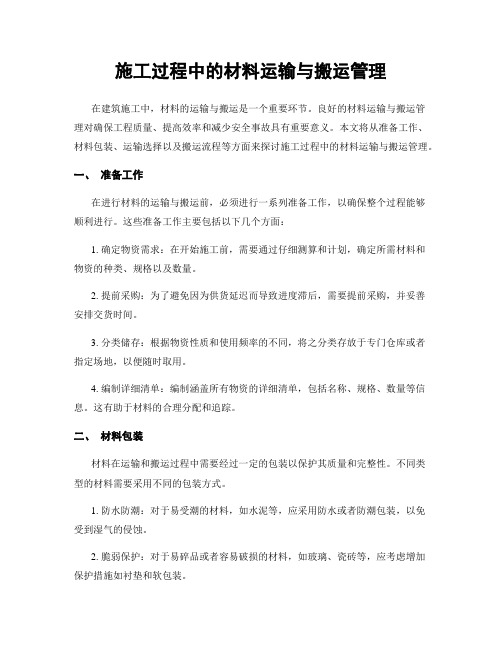 施工过程中的材料运输与搬运管理

在建筑施工中，材料的运输与搬运是一个重要环节。良好的材料运输与搬运管理对确保工程质量、提高效率和减少安全事故具有重要意义。本文将从准备工作、材料包装、运输选择以及搬运流程等方面来探讨施工过程中的材料运输与搬运管理。

一、 准备工作

在进行材料的运输与搬运前，必须进行一系列准备工作，以确保整个过程能够顺利进行。这些准备工作主要包括以下几个方面：

1. 确定物资需求：在开始施工前，需要通过仔细测算和计划，确定所需材料和物资的种类、规格以及数量。

2. 提前采购：为了避免因为供货延迟而导致进度滞后，需要提前采购，并妥善安排交货时间。

3. 分类储存：根据物资性质和使用频率的不同，将之分类存放于专门仓库或者指定场地，以便随时取用。

4. 编制详细清单：编制涵盖所有物资的详细清单，包括名称、规格、数量等信息。这有助于材料的合理分配和追踪。

二、 材料包装

材料在运输和搬运过程中需要经过一定的包装以保护其质量和完整性。不同类型的材料需要采用不同的包装方式。

1. 防水防潮：对于易受潮的材料，如水泥等，应采用防水或者防潮包装，以免受到湿气的侵蚀。

2. 脆弱保护：对于易碎品或者容易破损的材料，如玻璃、瓷砖等，应考虑增加保护措施如衬垫和软包装。